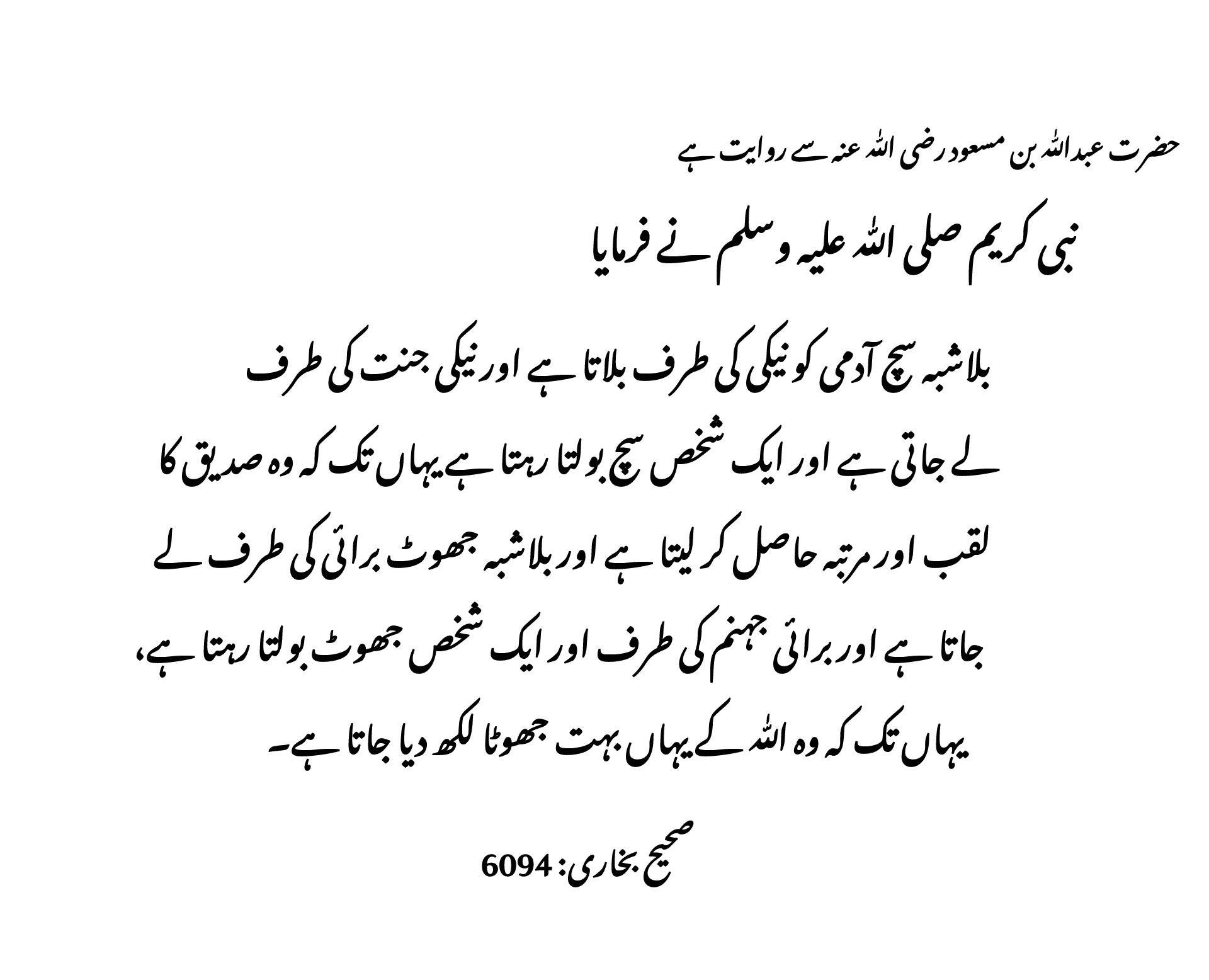 حضرت عبداللہ بن مسعود رضی اللہ عنہ سے روایت ہے

نبی کریم صلی اللہ علیہ وسلم نے فرمایا

بلاشبہ سچ آدمی کو نیکی کی طرف بلاتا ہے اور نیکی جنت کی طرف لے جاتی ہے اور ایک شخص سچ بولتا رہتا ہے یہاں تک کہ وہ صدیق کا لقب اور مرتبہ حاصل کر لیتا ہے اور بلاشبہ جھوٹ برائی کی طرف لے جاتا ہے اور برائی جہنم کی طرف اور ایک شخص جھوٹ بولتا رہتا ہے، یہاں تک کہ وہ اللہ کے یہاں بہت جھوٹا لکھ دیا جاتا ہے۔

صحیح بخاری: 6094